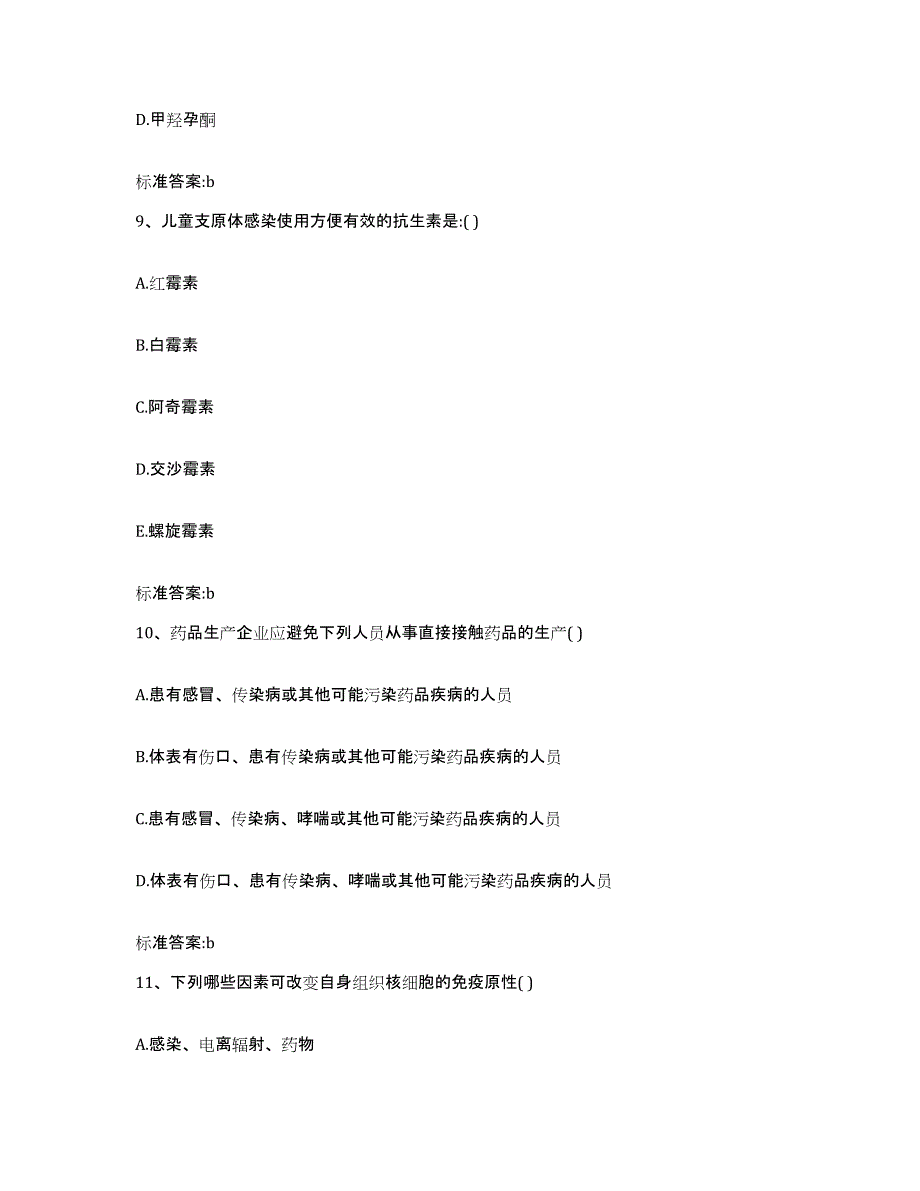 D.甲羟孕酮

标准答案:b

9、儿童支原体感染使用方便有效的抗生素是:( )

A.红霉素

B.白霉素

C.阿奇霉素

D.交沙霉素

E.螺旋霉素

标准答案:b

10、药品生产企业应避免下列人员从事直接接触药品的生产( )

A.患有感冒、传染病或其他可能污染药品疾病的人员

B.体表有伤口、患有传染病或其他可能污染药品疾病的人员

C.患有感冒、传染病、哮喘或其他可能污染药品疾病的人员

D.体表有伤口、患有传染病、哮喘或其他可能污染药品疾病的人员

标准答案:b

11、下列哪些因素可改变自身组织核细胞的免疫原性( )

A.感染、电离辐射、药物